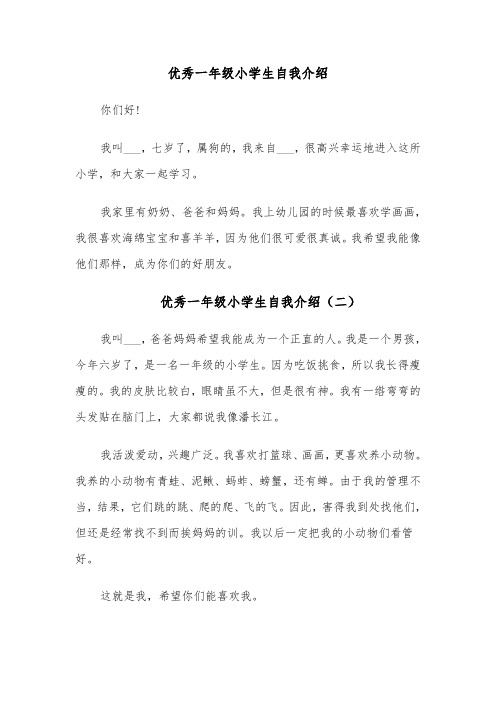 优秀一年级小学生自我介绍

你们好!

我叫___，七岁了，属狗的，我来自___，很高兴幸运地进入这所小学，和大家一起学习。

我家里有奶奶、爸爸和妈妈。我上幼儿园的时候最喜欢学画画，我很喜欢海绵宝宝和喜羊羊，因为他们很可爱很真诚。我希望我能像他们那样，成为你们的好朋友。

优秀一年级小学生自我介绍（二）

我叫___，爸爸妈妈希望我能成为一个正直的人。我是一个男孩，今年六岁了，是一名一年级的小学生。因为吃饭挑食，所以我长得瘦瘦的。我的皮肤比较白，眼睛虽不大，但是很有神。我有一绺弯弯的头发贴在脑门上，大家都说我像潘长江。

我活泼爱动，兴趣广泛。我喜欢打篮球、画画，更喜欢养小动物。我养的小动物有青蛙、泥鳅、蚂蚱、螃蟹，还有蝉。由于我的管理不当，结果，它们跳的跳、爬的爬、飞的飞。因此，害得我到处找他们，但还是经常找不到而挨妈妈的训。我以后一定把我的小动物们看管好。

这就是我，希望你们能喜欢我。